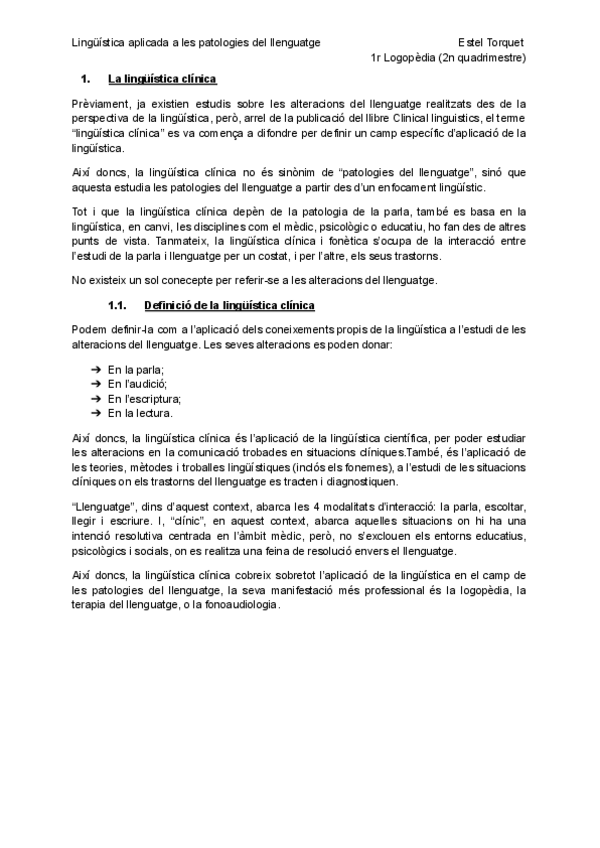 Lingüística aplicada a les patologies del llenguatge

Estel Torquet
1r Logopèdia (2n quadrimestre)

1. La lingüística clínica

Prèviament, ja existien estudis sobre les alteracions del llenguatge realitzats des de la perspectiva de la lingüística, però, arrel de la publicació del llibre Clinical linguistics, el terme "lingüística clínica" es va comença a difondre per definir un camp específic d'aplicació de la lingüística.

Així doncs, la lingüística clínica no és sinònim de "patologies del llenguatge", sinó que aquesta estudia les patologies del llenguatge a partir des d'un enfocament lingüístic.

Tot i que la lingüística clínica depèn de la patologia de la parla, també es basa en la lingüística, en canvi, les disciplines com el mèdic, psicològic o educatiu, ho fan des de altres punts de vista. Tanmateix, la lingüística clínica i fonètica s'ocupa de la interacció entre l'estudi de la parla i llenguatge per un costat, i per l'altre, els seus trastorns.

No existeix un sol conecepte per referir-se a les alteracions del llenguatge.

1.1. Definició de la lingüística clínica

Podem definir-la com a l'aplicació dels coneixements propis de la lingüística a l'estudi de les alteracions del llenguatge. Les seves alteracions es poden donar:

➔ En la parla;
➔ En l'audició;
➔ En l'escriptura;
➔ En la lectura.

Així doncs, la lingüística clínica és l'aplicació de la lingüística científica, per poder estudiar les alteracions en la comunicació trobades en situacions clíniques.També, és l'aplicació de les teories, mètodes i troballes lingüístiques (inclós els fonemes), a l'estudi de les situacions clíniques on els trastorns del llenguatge es tracten i diagnostiquen.

"Llenguatge", dins d'aquest context, abarca les 4 modalitats d'interacció: la parla, escoltar, llegir i escriure. I, "clínic", en aquest context, abarca aquelles situacions on hi ha una intenció resolutiva centrada en l'àmbit mèdic, però, no s'exclouen els entorns educatius, psicològics i socials, on es realitza una feina de resolució envers el llenguatge.

Així doncs, la lingüística clínica cobreix sobretot l'aplicació de la lingüística en el camp de les patologies del llenguatge, la seva manifestació més professional és la logopèdia, la terapia del llenguatge, o la fonoaudiologia.